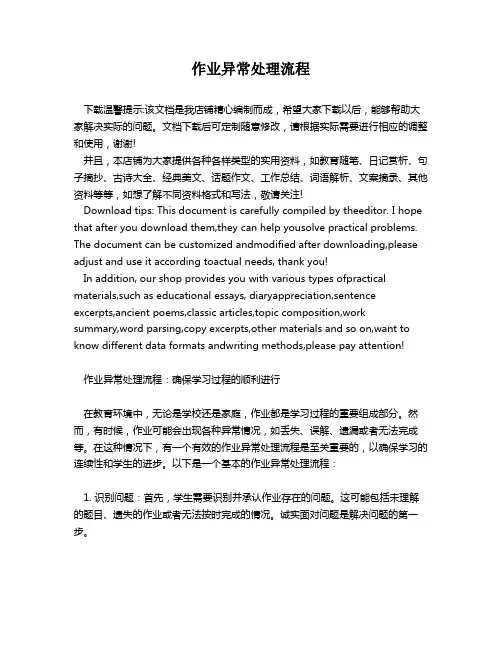 作业异常处理流程

下载温馨提示:该文档是我店铺精心编制而成，希望大家下载以后，能够帮助大家解决实际的问题。文档下载后可定制随意修改，请根据实际需要进行相应的调整和使用，谢谢!

并且，本店铺为大家提供各种各样类型的实用资料，如教育随笔、日记赏析、句子摘抄、古诗大全、经典美文、话题作文、工作总结、词语解析、文案摘录、其他资料等等，如想了解不同资料格式和写法，敬请关注!

Download tips: This document is carefully compiled by theeditor. I hope that after you download them,they can help yousolve practical problems. The document can be customized andmodified after downloading,please adjust and use it according toactual needs, thank you!

In addition, our shop provides you with various types ofpractical materials,such as educational essays, diaryappreciation,sentence excerpts,ancient poems,classic articles,topic composition,work summary,word parsing,copy excerpts,other materials and so on,want to know different data formats andwriting methods,please pay attention!

作业异常处理流程：确保学习过程的顺利进行

在教育环境中，无论是学校还是家庭，作业都是学习过程的重要组成部分。然而，有时候，作业可能会出现各种异常情况，如丢失、误解、遗漏或者无法完成等。在这种情况下，有一个有效的作业异常处理流程是至关重要的，以确保学习的连续性和学生的进步。以下是一个基本的作业异常处理流程：

1. 识别问题：首先，学生需要识别并承认作业存在的问题。这可能包括未理解的题目、遗失的作业或者无法按时完成的情况。诚实面对问题是解决问题的第一步。